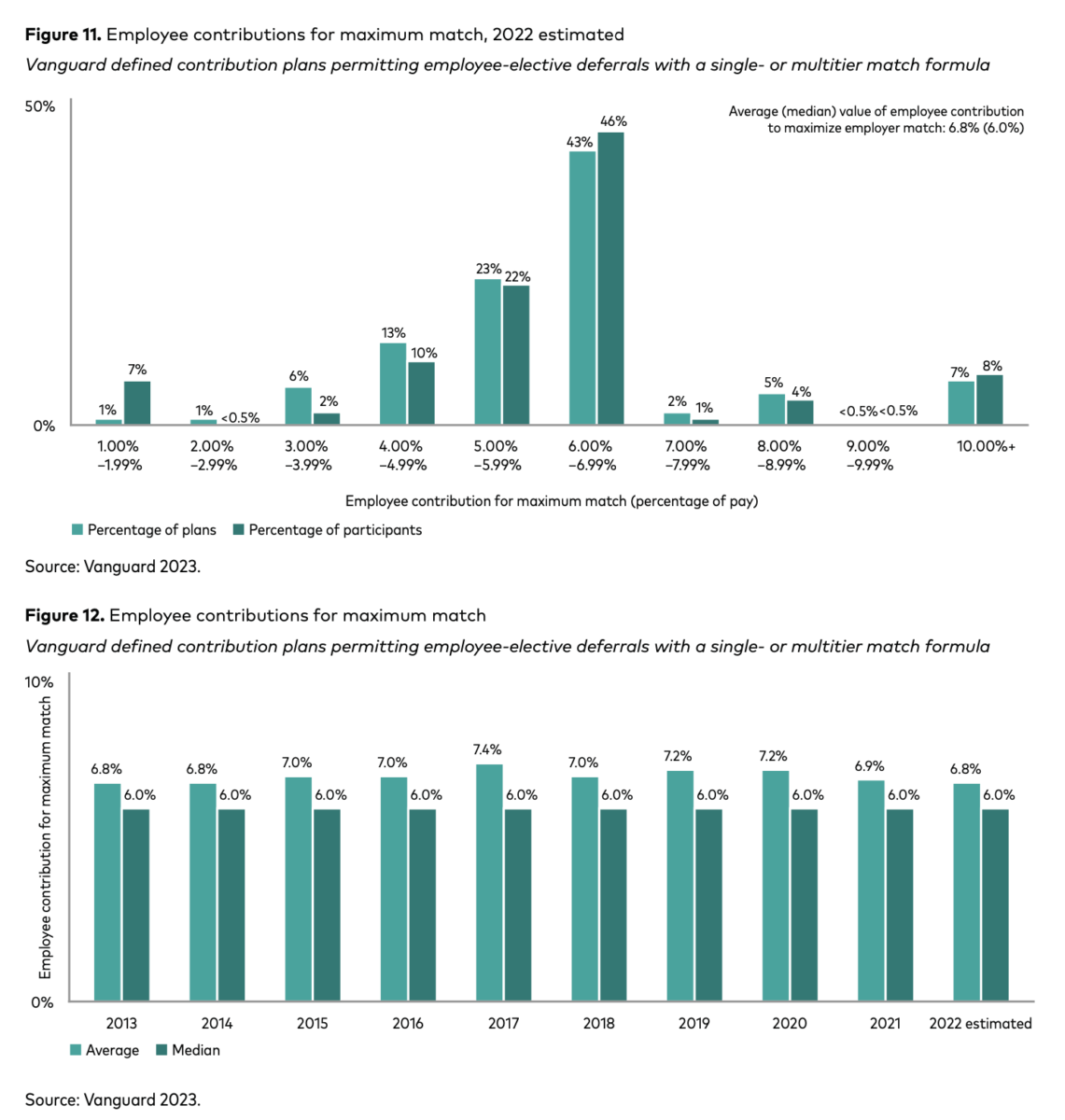 **Figure 11.** Employee contributions for maximum match, 2022 estimated

*Vanguard defined contribution plans permitting employee-elective deferrals with a single- or multitier match formula*

50%

0%

Average (median) value of employee contribution to maximize employer match: 6.8% (6.0%)

1% 7%

1% <0.5%

6% 2%

13% 10%

23% 22%

43% 46%

2% 1%

5% 4%

<0.5% <0.5%

7% 8%

1.00% –1.99%

2.00% –2.99%

3.00% –3.99%

4.00% –4.99%

5.00% –5.99%

6.00% –6.99%

7.00% –7.99%

8.00% –8.99%

9.00% –9.99%

10.00%+

Employee contribution for maximum match (percentage of pay)

Percentage of plans Percentage of participants

Source: Vanguard 2023.

**Figure 12.** Employee contributions for maximum match

*Vanguard defined contribution plans permitting employee-elective deferrals with a single- or multitier match formula*

10%

0%

Employee contribution for maximum match

6.8% 6.0%

6.8% 6.0%

7.0% 6.0%

7.0% 6.0%

7.4% 6.0%

7.0% 6.0%

7.2% 6.0%

7.2% 6.0%

6.9% 6.0%

6.8% 6.0%

2013 2014 2015 2016 2017 2018 2019 2020 2021 2022 estimated

Average Median

Source: Vanguard 2023.